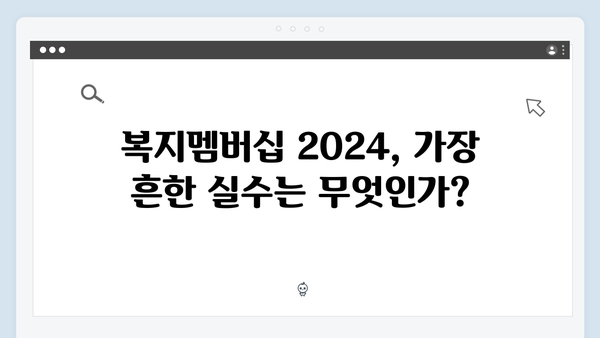 복지멤버십 2024, 가장 흔한 실수는 무엇인가?